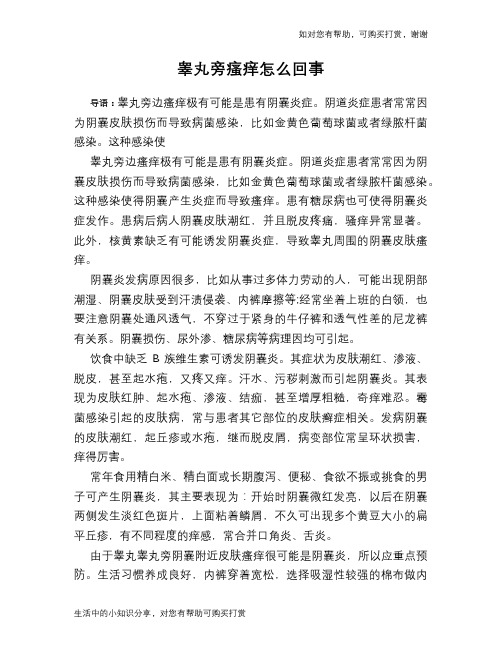 如对您有帮助，可购买打赏，谢谢

睾丸旁瘙痒怎么回事

导语：睾丸旁边瘙痒极有可能是患有阴囊炎症。阴道炎症患者常常因为阴囊皮肤损伤而导致病菌感染，比如金黄色葡萄球菌或者绿脓杆菌感染。这种感染使

睾丸旁边瘙痒极有可能是患有阴囊炎症。阴道炎症患者常常因为阴囊皮肤损伤而导致病菌感染，比如金黄色葡萄球菌或者绿脓杆菌感染。这种感染使得阴囊产生炎症而导致瘙痒。患有糖尿病也可使得阴囊炎症发作。患病后病人阴囊皮肤潮红，并且脱皮疼痛，骚痒异常显著。此外，核黄素缺乏有可能诱发阴囊炎症，导致睾丸周围的阴囊皮肤瘙痒。

阴囊炎发病原因很多，比如从事过多体力劳动的人，可能出现阴部潮湿、阴囊皮肤受到汗渍侵袭、内裤摩擦等;经常坐着上班的白领，也要注意阴囊处通风透气，不穿过于紧身的牛仔裤和透气性差的尼龙裤有关系。阴囊损伤、尿外渗、糖尿病等病理因均可引起。

饮食中缺乏 B 族维生素可诱发阴囊炎。其症状为皮肤潮红、渗液、脱皮，甚至起水疱，又疼又痒。汗水、污秽刺激而引起阴囊炎。其表现为皮肤红肿、起水疱、渗液、结痂，甚至增厚粗糙，奇痒难忍。霉菌感染引起的皮肤病，常与患者其它部位的皮肤癣症相关。发病阴囊的皮肤潮红，起丘疹或水疱，继而脱皮屑，病变部位常呈环状损害，痒得厉害。

常年食用精白米、精白面或长期腹泻、便秘、食欲不振或挑食的男子可产生阴囊炎，其主要表现为：开始时阴囊微红发亮，以后在阴囊两侧发生淡红色斑片，上面粘着鳞屑，不久可出现多个黄豆大小的扁平丘疹，有不同程度的痒感，常合并口角炎、舌炎。

由于睾丸睾丸旁阴囊附近皮肤瘙痒很可能是阴囊炎，所以应重点预防。生活习惯养成良好，内裤穿着宽松，选择吸湿性较强的棉布做内

生活中的小知识分享，对您有帮助可购买打赏